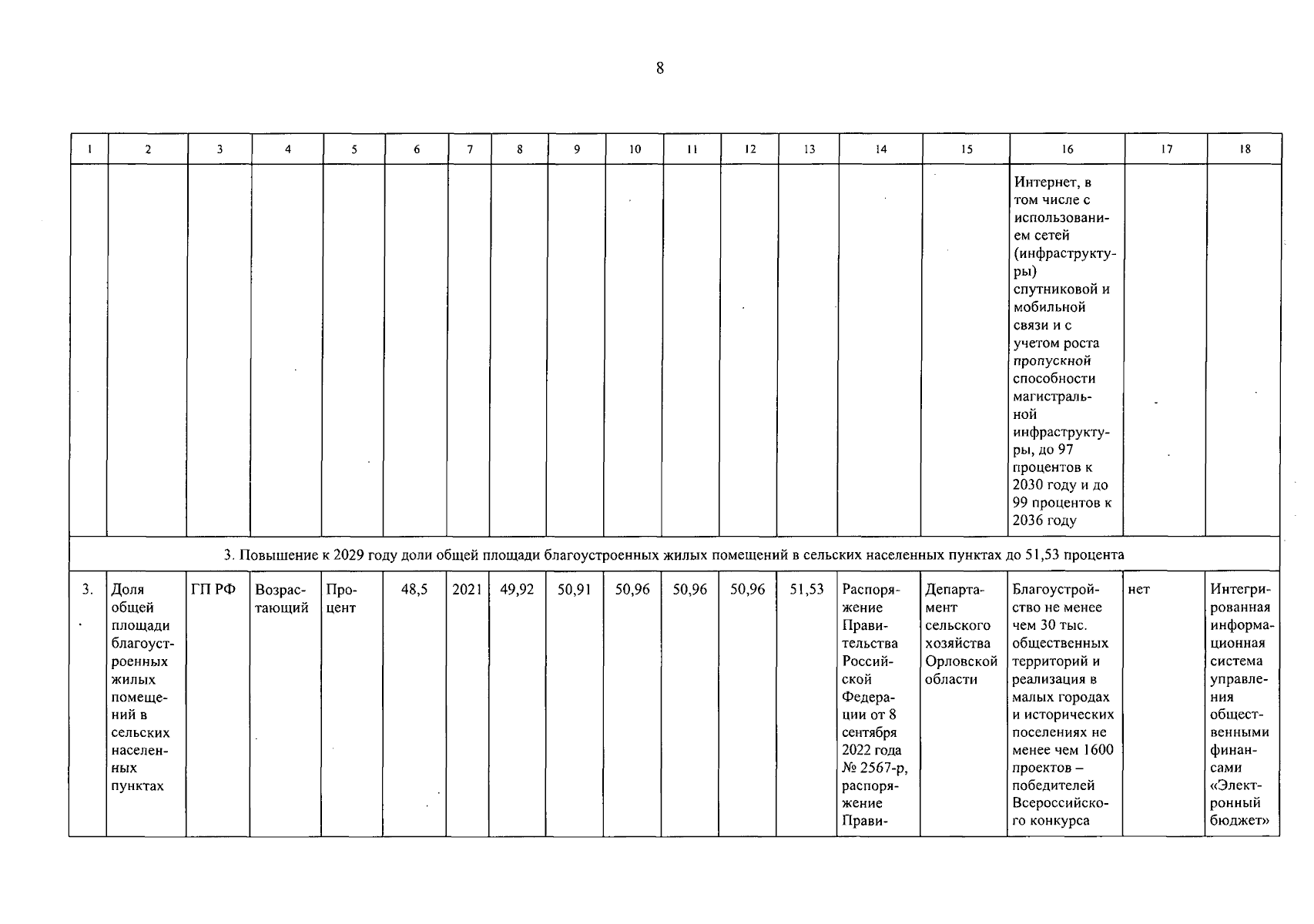 8

| 1 | 2 | 3 | 4 | 5 | 6 | 7 | 8 | 9 | 10 | 11 | 12 | 13 | 14 | 15 | 16 | 17 | 18 |
|---|---|---|---|---|---|---|---|---|---|---|---|---|---|---|---|---|---|
| | | | | | | | | | | | | | | | Интернет, в том числе с использованием сетей (инфраструктуры) спутниковой и мобильной связи и с учетом роста пропускной способности магистральной инфраструктуры, до 97 процентов к 2030 году и до 99 процентов к 2036 году | | |
| 3. Повышение к 2029 году доли общей площади благоустроенных жилых помещений в сельских населенных пунктах до 51,53 процента | | | | | | | | | | | | | | | | | |
| 3. | Доля общей площади благоустроенных жилых помещений в сельских населенных пунктах | ГП РФ | Возрастающий | Процент | 48,5 | 2021 | 49,92 | 50,91 | 50,96 | 50,96 | 50,96 | 51,53 | Распоряжение Правительства Российской Федерации от 8 сентября 2022 года № 2567-р, распоряжение Прави- | Департамент сельского хозяйства Орловской области | Благоустройство не менее чем 30 тыс. общественных территорий и реализация в малых городах и исторических поселениях не менее чем 1600 проектов – победителей Всероссийского конкурса | нет | Интегрированная информационная система управления общественными финансами «Электронный бюджет» |